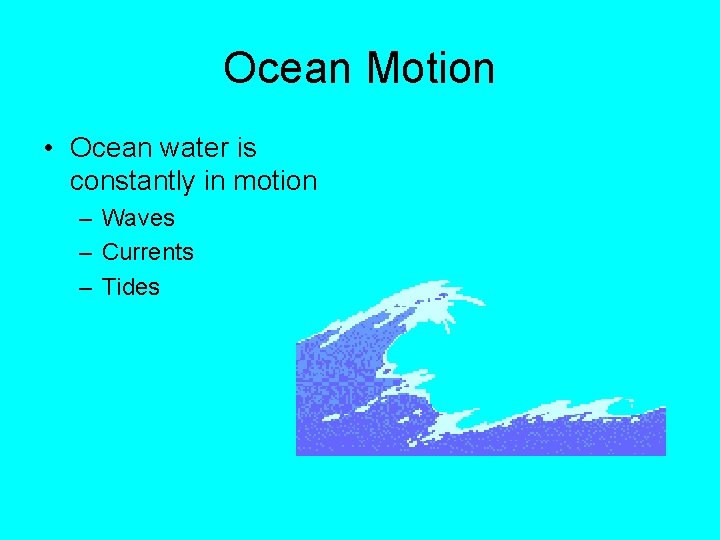 Ocean Motion

• Ocean water is constantly in motion
– Waves
– Currents
– Tides